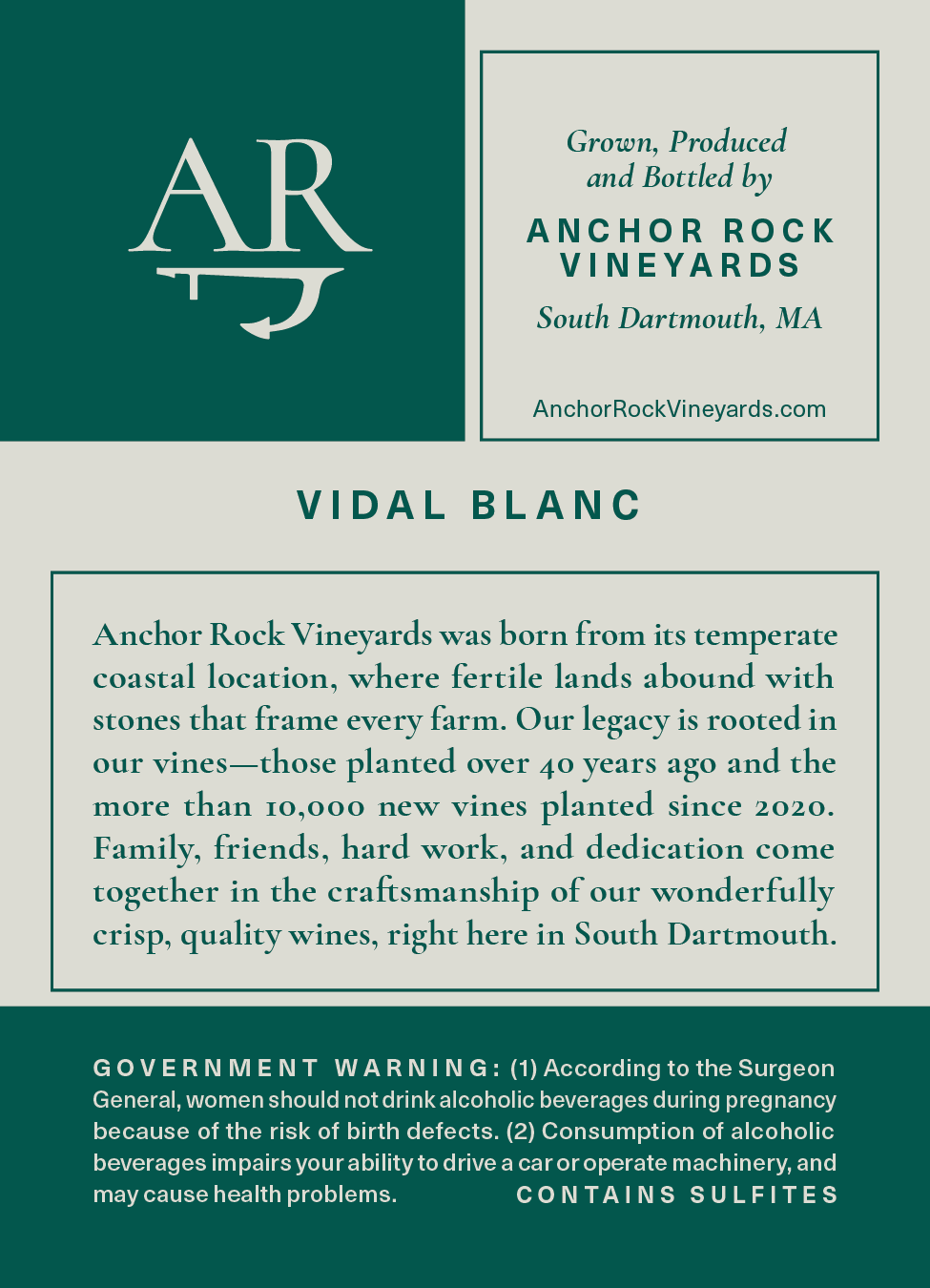 AR

Grown, Produced and Bottled by

ANCHOR ROCK VINEYARDS

South Dartmouth, MA

AnchorRockVineyards.com

VIDAL BLANC

Anchor Rock Vineyards was born from its temperate coastal location, where fertile lands abound with stones that frame every farm. Our legacy is rooted in our vines—those planted over 40 years ago and the more than 10,000 new vines planted since 2020. Family, friends, hard work, and dedication come together in the craftsmanship of our wonderfully crisp, quality wines, right here in South Dartmouth.

GOVERNMENT WARNING: (1) According to the Surgeon General, women should not drink alcoholic beverages during pregnancy because of the risk of birth defects. (2) Consumption of alcoholic beverages impairs your ability to drive a car or operate machinery, and may cause health problems. CONTAINS SULFITES